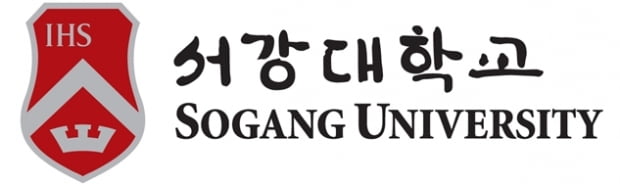 IHS

서강대학교
SOGANG UNIVERSITY